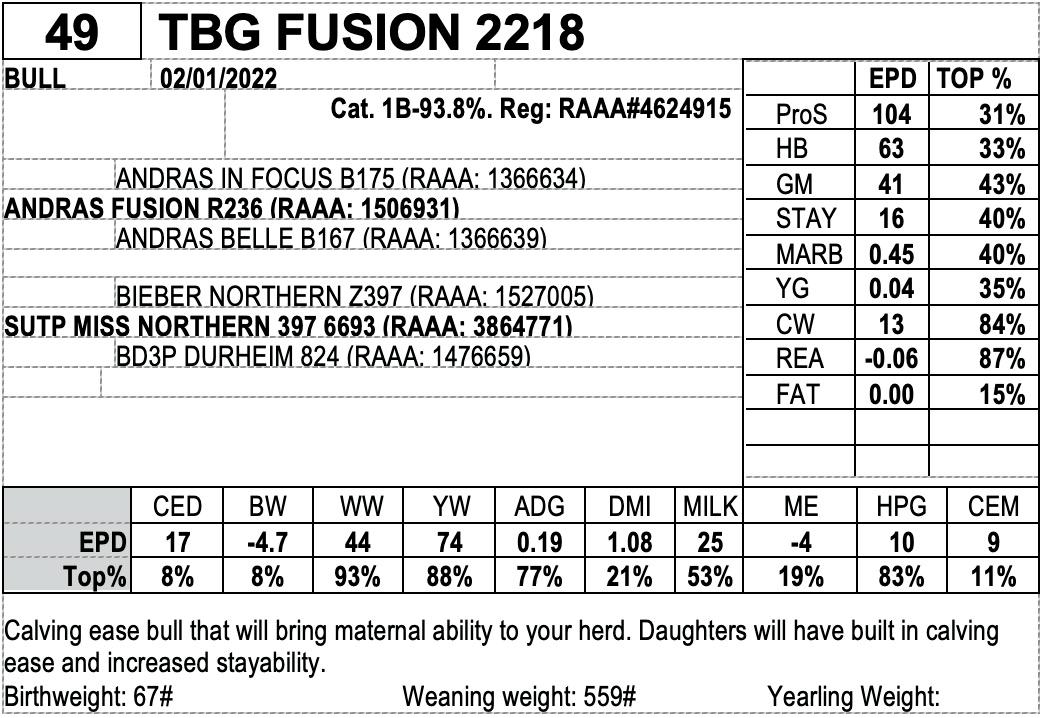 49 TBG FUSION 2218

BULL 02/01/2022

Cat. 1B-93.8%. Reg: RAAA#4624915

ANDRAS IN FOCUS B175 (RAAA: 1366634)
ANDRAS FUSION R236 (RAAA: 1506931)
ANDRAS BELLE B167 (RAAA: 1366639)

BIEBER NORTHERN Z397 (RAAA: 1527005)
SUTP MISS NORTHERN 397 6693 (RAAA: 3864771)
BD3P DURHEIM 824 (RAAA: 1476659)

| | EPD | TOP % |
|---|---|---|
| ProS | 104 | 31% |
| HB | 63 | 33% |
| GM | 41 | 43% |
| STAY | 16 | 40% |
| MARB | 0.45 | 40% |
| YG | 0.04 | 35% |
| CW | 13 | 84% |
| REA | -0.06 | 87% |
| FAT | 0.00 | 15% |

| | CED | BW | WW | YW | ADG | DMI | MILK | ME | HPG | CEM |
|---|---|---|---|---|---|---|---|---|---|---|
| EPD | 17 | -4.7 | 44 | 74 | 0.19 | 1.08 | 25 | -4 | 10 | 9 |
| Top% | 8% | 8% | 93% | 88% | 77% | 21% | 53% | 19% | 83% | 11% |

Calving ease bull that will bring maternal ability to your herd. Daughters will have built in calving ease and increased stayability.
Birthweight: 67# Weaning weight: 559# Yearling Weight: